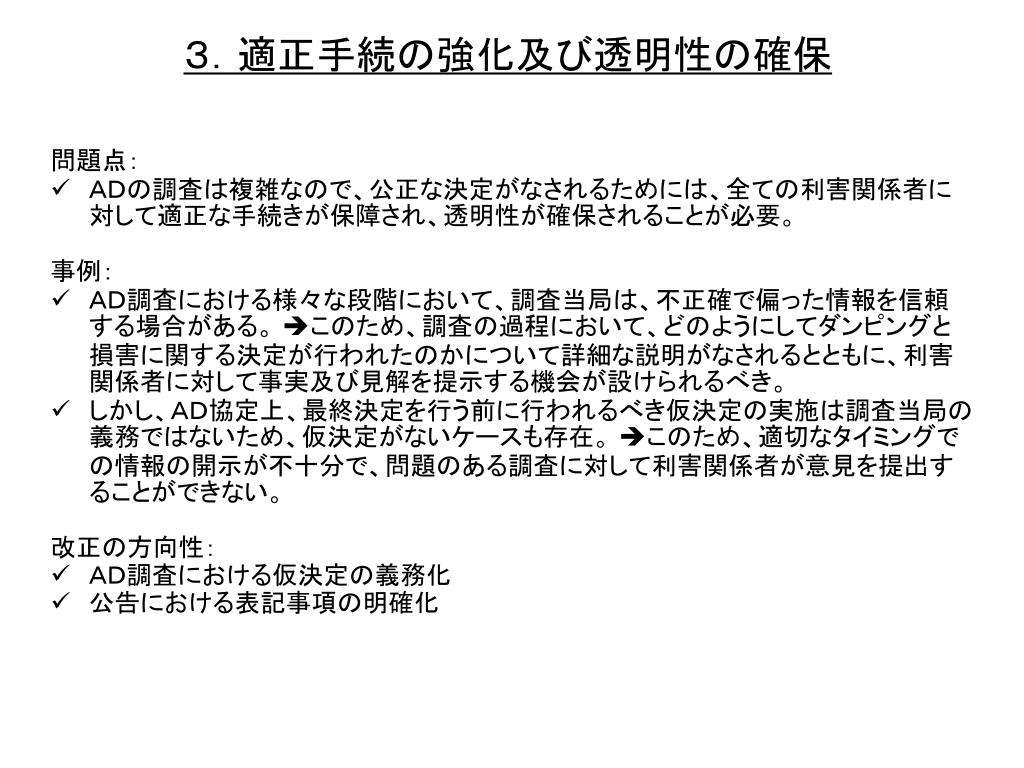 ３．適正手続の強化及び透明性の確保

問題点：
✓ ADの調査は複雑なので、公正な決定がなされるためには、全ての利害関係者に対して適正な手続きが保障され、透明性が確保されることが必要。

事例：
✓ AD調査における様々な段階において、調査当局は、不正確で偏った情報を信頼する場合がある。➔このため、調査の過程において、どのようにしてダンピングと損害に関する決定が行われたのかについて詳細な説明がなされるとともに、利害関係者に対して事実及び見解を提示する機会が設けられるべき。
✓ しかし、AD協定上、最終決定を行う前に行われるべき仮決定の実施は調査当局の義務ではないため、仮決定がないケースも存在。➔このため、適切なタイミングでの情報の開示が不十分で、問題のある調査に対して利害関係者が意見を提出することができない。

改正の方向性：
✓ AD調査における仮決定の義務化
✓ 公告における表記事項の明確化